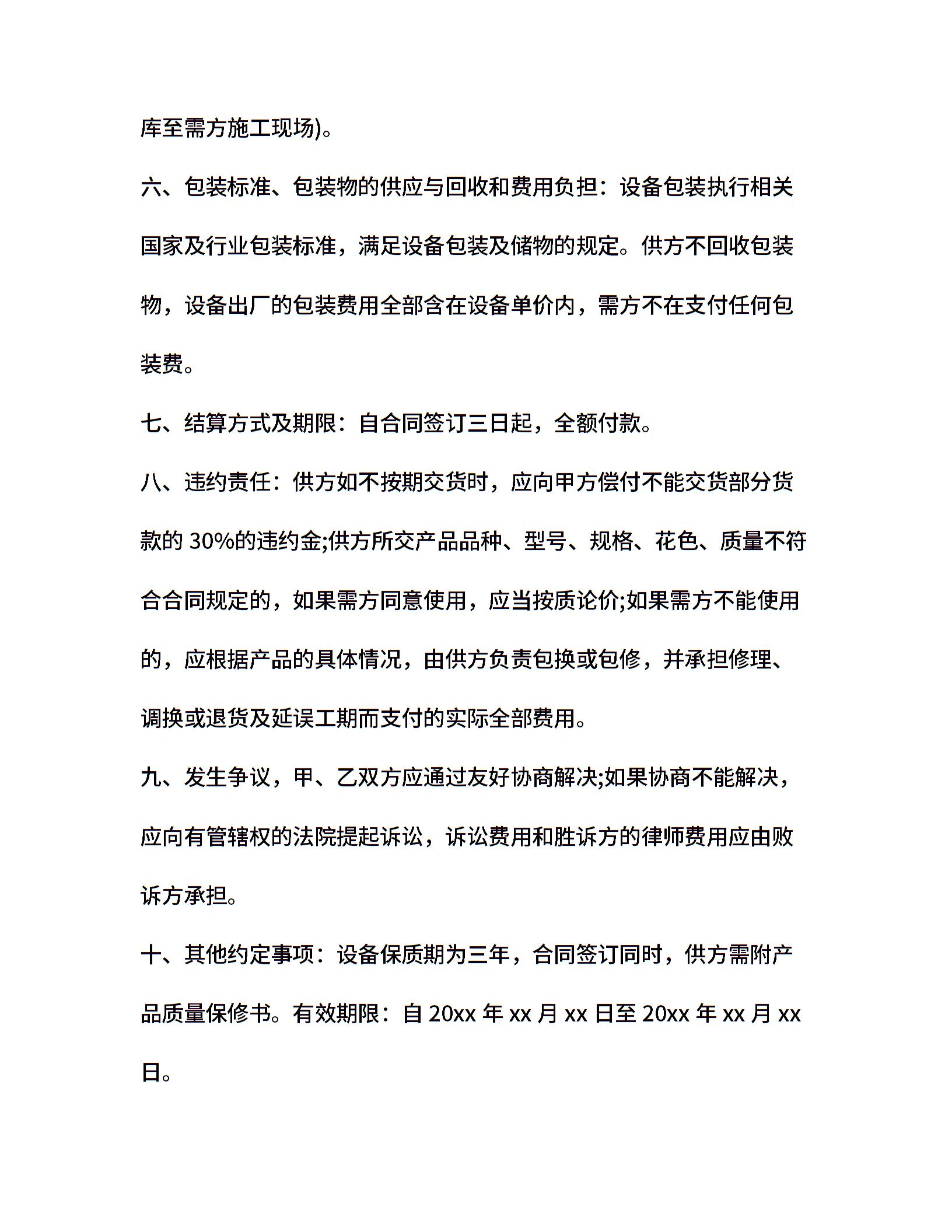 库至需方施工现场)。

六、包装标准、包装物的供应与回收和费用负担：设备包装执行相关国家及行业包装标准，满足设备包装及储物的规定。供方不回收包装物，设备出厂的包装费用全部含在设备单价内，需方不在支付任何包装费。

七、结算方式及期限：自合同签订三日起，全额付款。

八、违约责任：供方如不按期交货时，应向甲方偿付不能交货部分货款的 30%的违约金;供方所交产品品种、型号、规格、花色、质量不符合合同规定的，如果需方同意使用，应当按质论价;如果需方不能使用的，应根据产品的具体情况，由供方负责包换或包修，并承担修理、调换或退货及延误工期而支付的实际全部费用。

九、发生争议，甲、乙双方应通过友好协商解决;如果协商不能解决，应向有管辖权的法院提起诉讼，诉讼费用和胜诉方的律师费用应由败诉方承担。

十、其他约定事项：设备保质期为三年，合同签订同时，供方需附产品质量保修书。有效期限：自 20xx 年 xx 月 xx 日至 20xx 年 xx 月 xx 日。